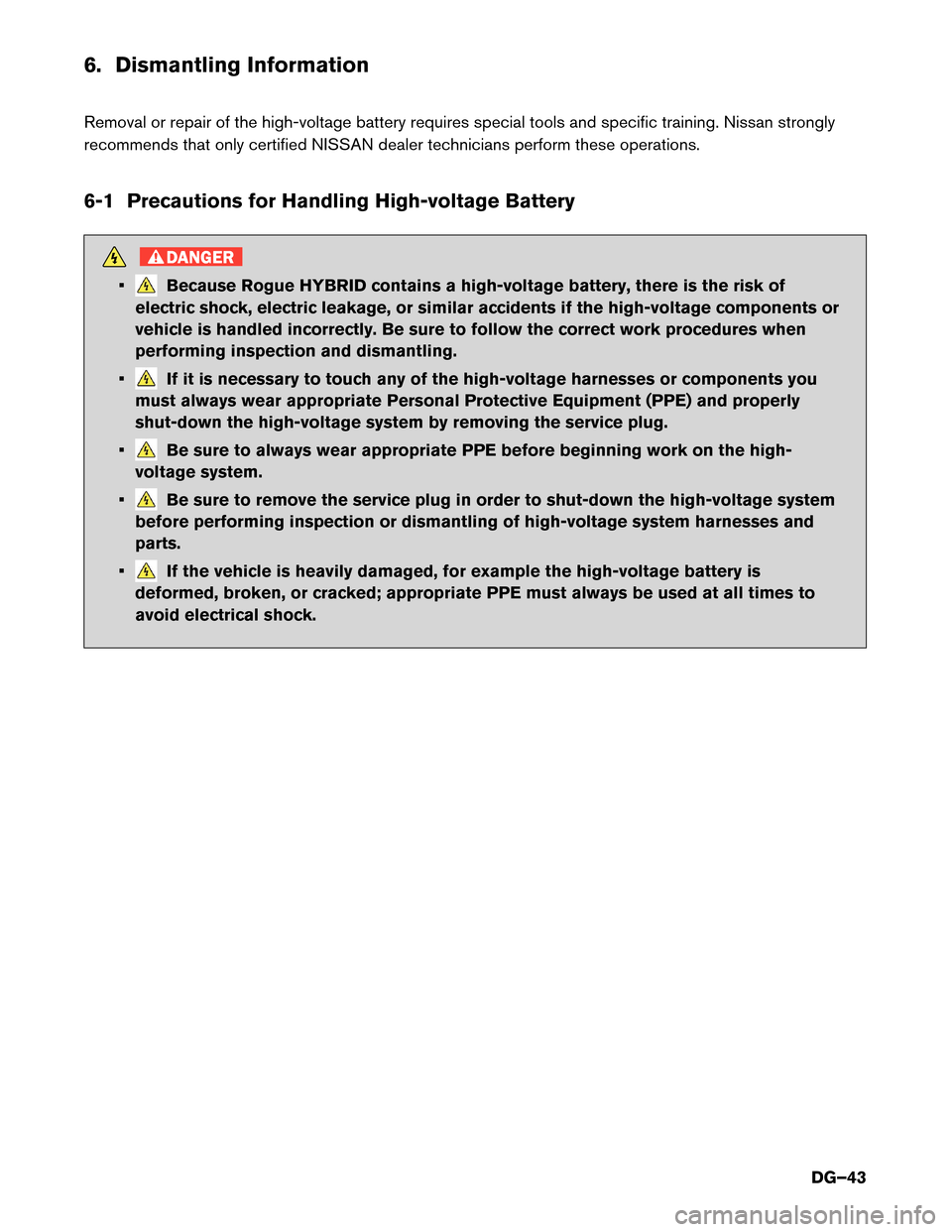 6. Dismantling Information

Removal or repair of the high-voltage battery requires special tools and specific training. Nissan strongly recommends that only certified NISSAN dealer technicians perform these operations.

6-1 Precautions for Handling High-voltage Battery

DANGER

▪ Because Rogue HYBRID contains a high-voltage battery, there is the risk of electric shock, electric leakage, or similar accidents if the high-voltage components or vehicle is handled incorrectly. Be sure to follow the correct work procedures when performing inspection and dismantling.

▪ If it is necessary to touch any of the high-voltage harnesses or components you must always wear appropriate Personal Protective Equipment (PPE) and properly shut-down the high-voltage system by removing the service plug.

▪ Be sure to always wear appropriate PPE before beginning work on the high-voltage system.

▪ Be sure to remove the service plug in order to shut-down the high-voltage system before performing inspection or dismantling of high-voltage system harnesses and parts.

▪ If the vehicle is heavily damaged, for example the high-voltage battery is deformed, broken, or cracked; appropriate PPE must always be used at all times to avoid electrical shock.

DG–43

carmanualsonline.info